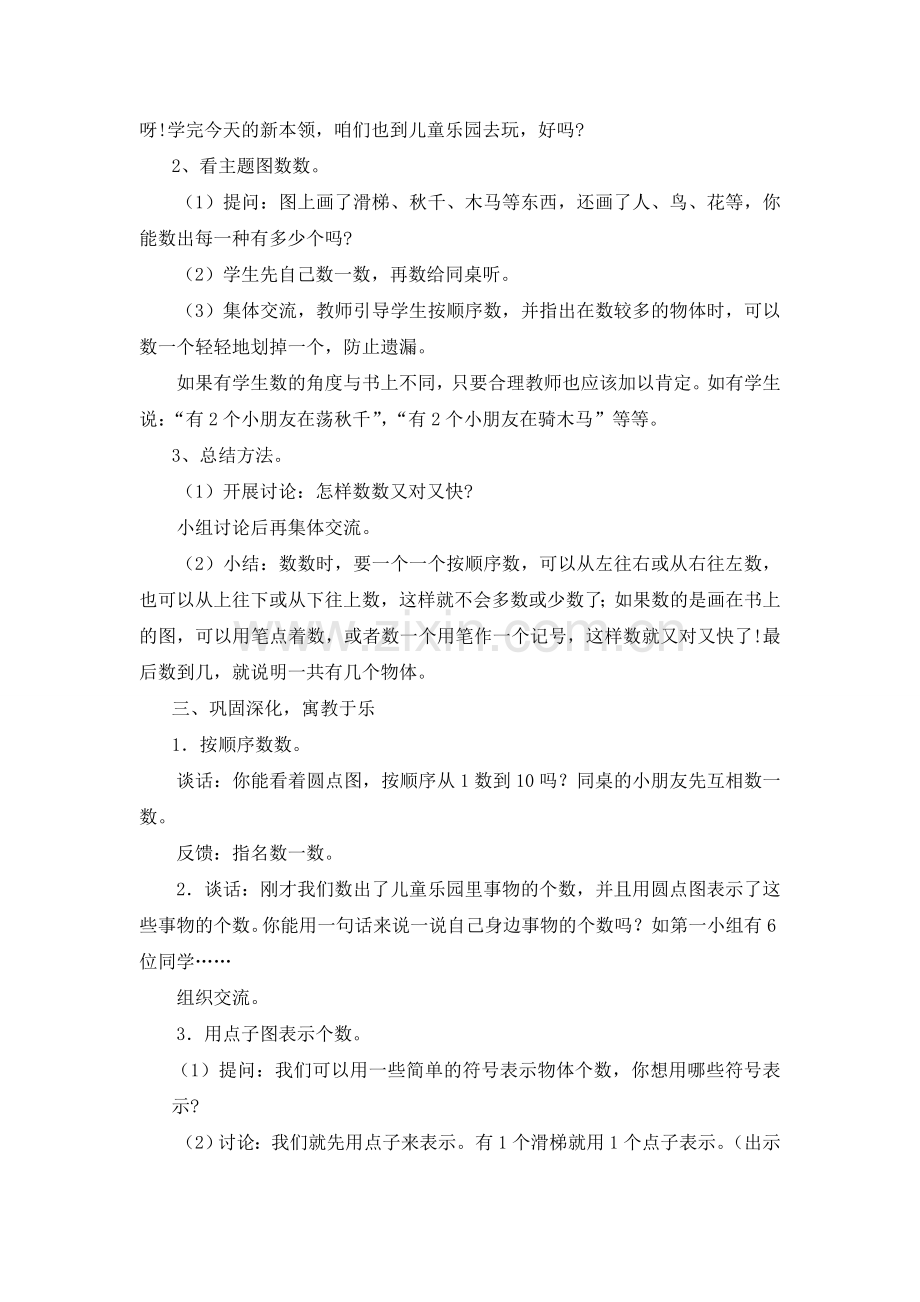 呀!学完今天的新本领，咱们也到儿童乐园去玩，好吗?

2、看主题图数数。

（1）提问：图上画了滑梯、秋千、木马等东西，还画了人、鸟、花等，你能数出每一种有多少个吗?

（2）学生先自己数一数，再数给同桌听。

（3）集体交流，教师引导学生按顺序数，并指出在数较多的物体时，可以数一个轻轻地划掉一个，防止遗漏。

如果有学生数的角度与书上不同，只要合理教师也应该加以肯定。如有学生说：“有2个小朋友在荡秋千”，“有2个小朋友在骑木马”等等。

3、总结方法。

（1）开展讨论：怎样数数又对又快?

小组讨论后再集体交流。

（2）小结：数数时，要一个一个按顺序数，可以从左往右或从右往左数，也可以从上往下或从下往上数，这样就不会多数或少数了;如果数的是画在书上的图，可以用笔点着数，或者数一个用笔作一个记号，这样数就又对又快了!最后数到几，就说明一共有几个物体。

三、巩固深化，寓教于乐

1．按顺序数数。

谈话：你能看着圆点图，按顺序从1数到10吗？同桌的小朋友先互相数一数。

反馈：指名数一数。

2．谈话：刚才我们数出了儿童乐园里事物的个数，并且用圆点图表示了这些事物的个数。你能用一句话来说一说自己身边事物的个数吗？如第一小组有6位同学……

组织交流。

3．用点子图表示个数。

（1）提问：我们可以用一些简单的符号表示物体个数，你想用哪些符号表示?

（2）讨论：我们就先用点子来表示。有1个滑梯就用1个点子表示。（出示

www.zixin.com.cn